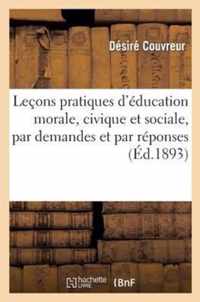 Désiré Couvreur

Leçons pratiques d'éducation morale, civique et sociale, par demandes et par réponses (Éd.1893)

hachette LIVRE BnF